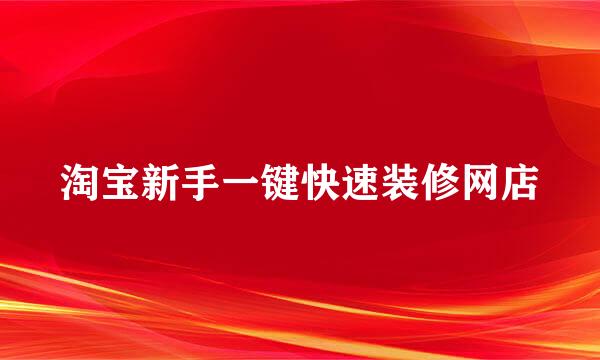 淘宝新手一键快速装修网店